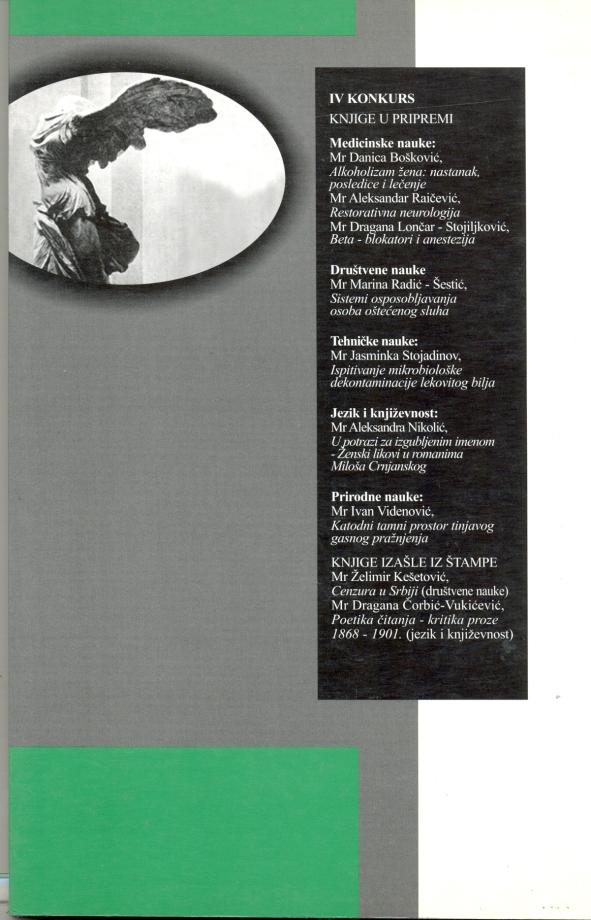 IV KONKURS
KNJIGE U PRIPREMI

Medicinske nauke:
Mr Danica Bošković,
Alkoholizam žena: nastanak, posledice i lečenje
Mr Aleksandar Raičević,
Restorativna neurologija
Mr Dragana Lončar - Stojiljković,
Beta - blokatori i anestezija

Društvene nauke
Mr Marina Radić - Šestić,
Sistemi osposobljavanja osoba oštećenog sluha

Tehničke nauke:
Mr Jasminka Stojadinov,
Ispitivanje mikrobiološke dekontaminacije lekovitog bilja

Jezik i književnost:
Mr Aleksandra Nikolić,
U potrazi za izgubljenim imenom - Ženski likovi u romanima Miloša Crnjanskog

Prirodne nauke:
Mr Ivan Videnović,
Katodni tamni prostor tinjavog gasnog pražnjenja

KNJIGE IZAŠLE IZ ŠTAMPE
Mr Želimir Kešetović,
Cenzura u Srbiji (društvene nauke)
Mr Dragana Ćorbić-Vukićević,
Poetika čitanja - kritika proze 1868 - 1901. (jezik i književnost)